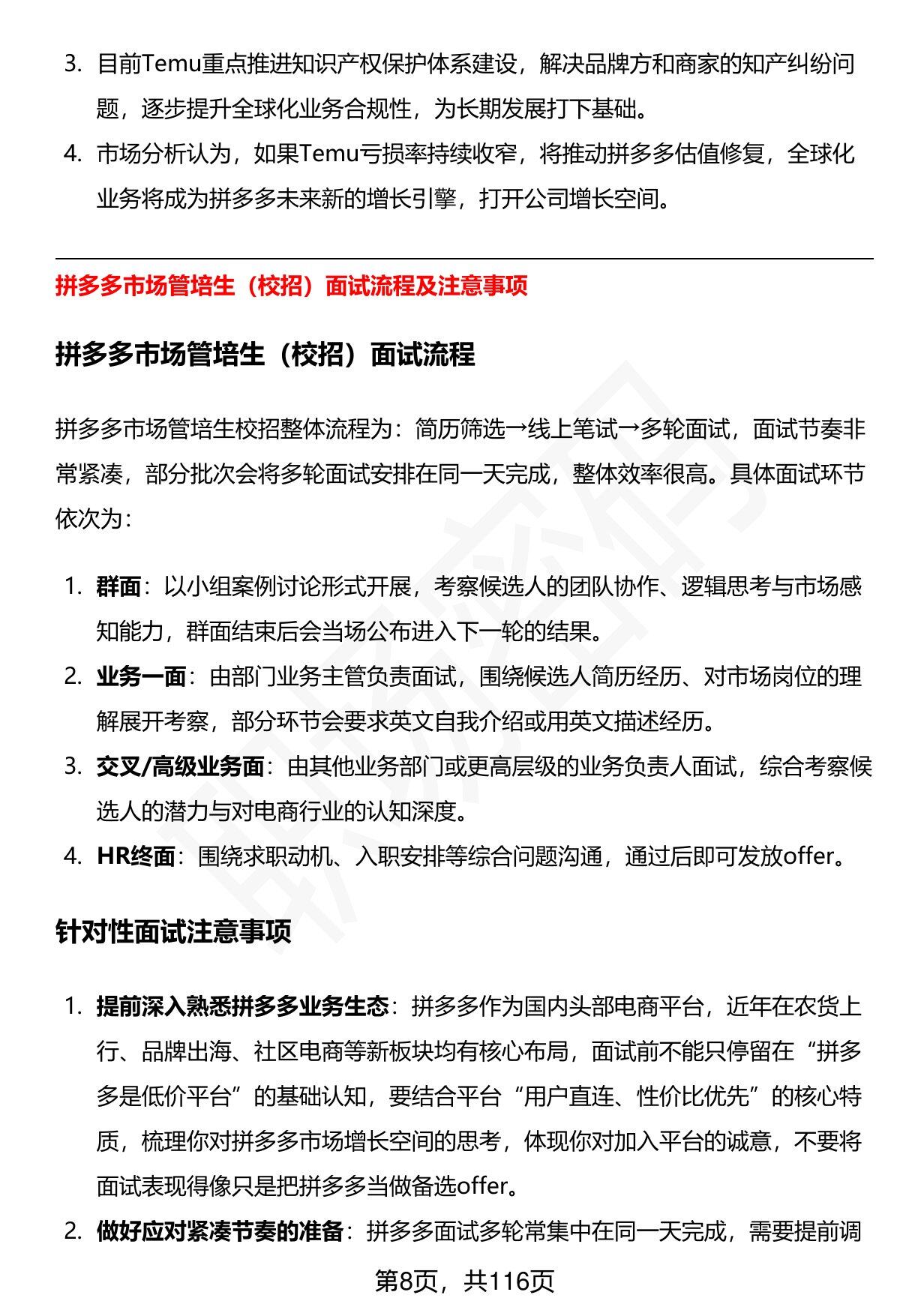 3. 目前Temu重点推进知识产权保护体系建设，解决品牌方和商家的知产纠纷问题，逐步提升全球化业务合规性，为长期发展打下基础。

4. 市场分析认为，如果Temu亏损率持续收窄，将推动拼多多估值修复，全球化业务将成为拼多多未来新的增长引擎，打开公司增长空间。

拼多多市场管培生（校招）面试流程及注意事项

拼多多市场管培生（校招）面试流程

拼多多市场管培生校招整体流程为：简历筛选→线上笔试→多轮面试，面试节奏非常紧凑，部分批次会将多轮面试安排在同一天完成，整体效率很高。具体面试环节依次为：

1. 群面：以小组案例讨论形式开展，考察候选人的团队协作、逻辑思考与市场感知能力，群面结束后会当场公布进入下一轮的结果。

2. 业务一面：由部门业务主管负责面试，围绕候选人简历经历、对市场岗位的理解展开考察，部分环节会要求英文自我介绍或用英文描述经历。

3. 交叉/高级业务面：由其他业务部门或更高层级的业务负责人面试，综合考察候选人的潜力与对电商行业的认知深度。

4. HR终面：围绕求职动机、入职安排等综合问题沟通，通过后即可发放offer。

针对性面试注意事项

1. 提前深入熟悉拼多多业务生态：拼多多作为国内头部电商平台，近年在农货上行、品牌出海、社区电商等新板块均有核心布局，面试前不能只停留在“拼多多是低价平台”的基础认知，要结合平台“用户直连、性价比优先”的核心特质，梳理你对拼多多市场增长空间的思考，体现你对加入平台的诚意，不要将面试表现得像只是把拼多多当做备选offer。

2. 做好应对紧凑节奏的准备：拼多多面试多轮常集中在同一天完成，需要提前调

第8页，共116页